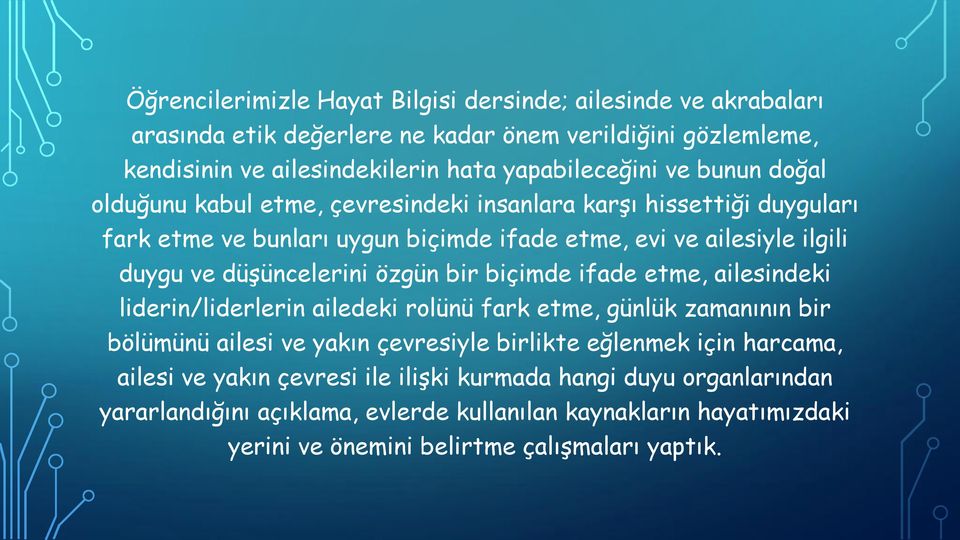 Öğrencilerimizle Hayat Bilgisi dersinde; ailesinde ve akrabaları arasında etik değerlere ne kadar önem verildiğini gözlemleme, kendisinin ve ailesindekilerin hata yapabileceğini ve bunun doğal olduğunu kabul etme, çevresindeki insanlara karşı hissettiği duyguları fark etme ve bunları uygun biçimde ifade etme, evi ve ailesiyle ilgili duygu ve düşüncelerini özgün bir biçimde ifade etme, ailesindeki liderin/liderlerin ailedeki rolünü fark etme, günlük zamanının bir bölümünü ailesi ve yakın çevresiyle birlikte eğlenmek için harcama, ailesi ve yakın çevresi ile ilişki kurmada hangi duyu organlarından yararlandığını açıklama, evlerde kullanılan kaynakların hayatımızdaki yerini ve önemini belirtme çalışmaları yaptık.